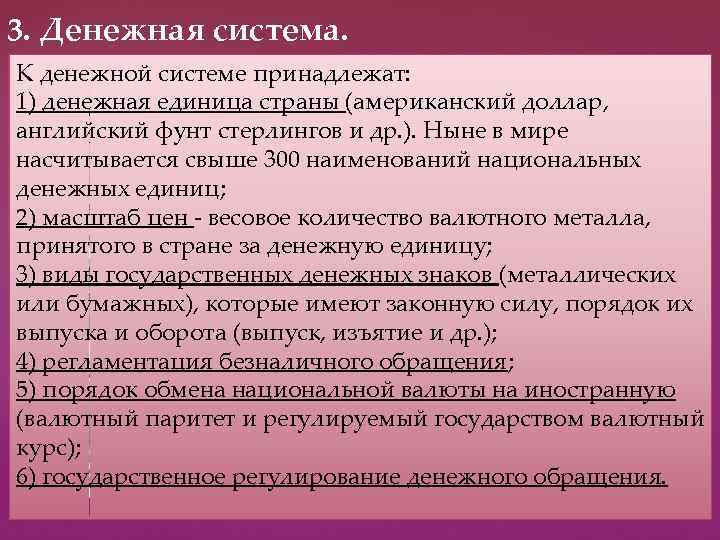 3. Денежная система.

К денежной системе принадлежат:
1) денежная единица страны (американский доллар, английский фунт стерлингов и др.). Ныне в мире насчитывается свыше 300 наименований национальных денежных единиц;
2) масштаб цен - весовое количество валютного металла, принятого в стране за денежную единицу;
3) виды государственных денежных знаков (металлических или бумажных), которые имеют законную силу, порядок их выпуска и оборота (выпуск, изъятие и др.);
4) регламентация безналичного обращения;
5) порядок обмена национальной валюты на иностранную (валютный паритет и регулируемый государством валютный курс);
6) государственное регулирование денежного обращения.